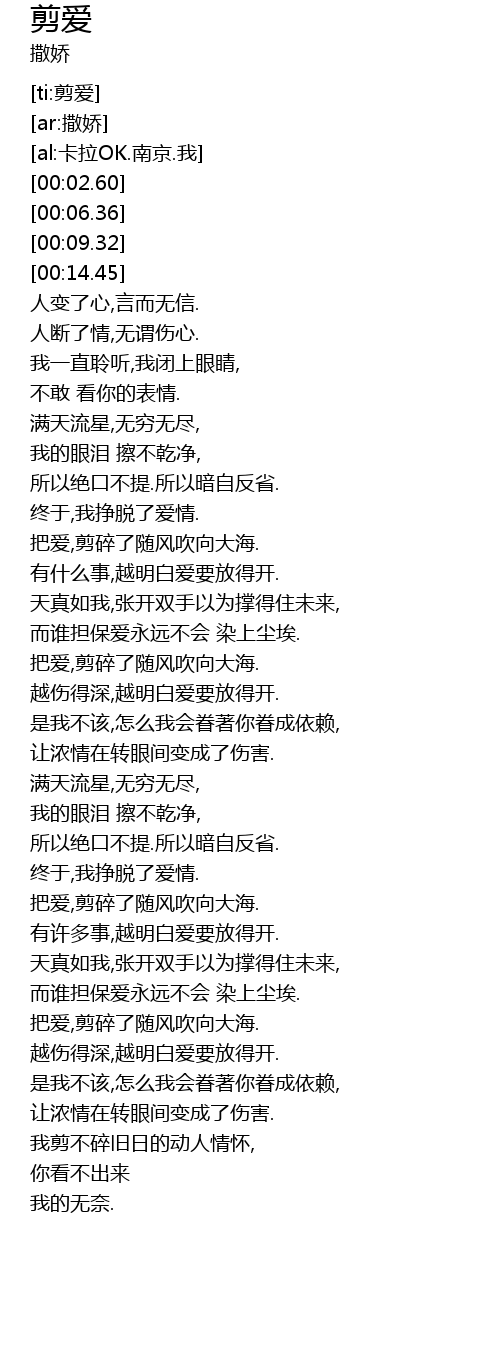 剪爱
撒娇

[ti:剪爱]
[ar:撒娇]
[al:卡拉OK.南京.我]
[00:02.60]
[00:06.36]
[00:09.32]
[00:14.45]
人变了心,言而无信.
人断了情,无谓伤心.
我一直聆听,我闭上眼睛,
不敢 看你的表情.
满天流星,无穷无尽,
我的眼泪 擦不乾净,
所以绝口不提.所以暗自反省.
终于,我挣脱了爱情.
把爱,剪碎了随风吹向大海.
有什么事,越明白爱要放得开.
天真如我,张开双手以为撑得住未来,
而谁担保爱永远不会 染上尘埃.
把爱,剪碎了随风吹向大海.
越伤得深,越明白爱要放得开.
是我不该,怎么我会眷著你眷成依赖,
让浓情在转眼间变成了伤害.
满天流星,无穷无尽,
我的眼泪 擦不乾净,
所以绝口不提.所以暗自反省.
终于,我挣脱了爱情.
把爱,剪碎了随风吹向大海.
有许多事,越明白爱要放得开.
天真如我,张开双手以为撑得住未来,
而谁担保爱永远不会 染上尘埃.
把爱,剪碎了随风吹向大海.
越伤得深,越明白爱要放得开.
是我不该,怎么我会眷著你眷成依赖,
让浓情在转眼间变成了伤害.
我剪不碎旧日的动人情怀,
你看不出来
我的无奈.